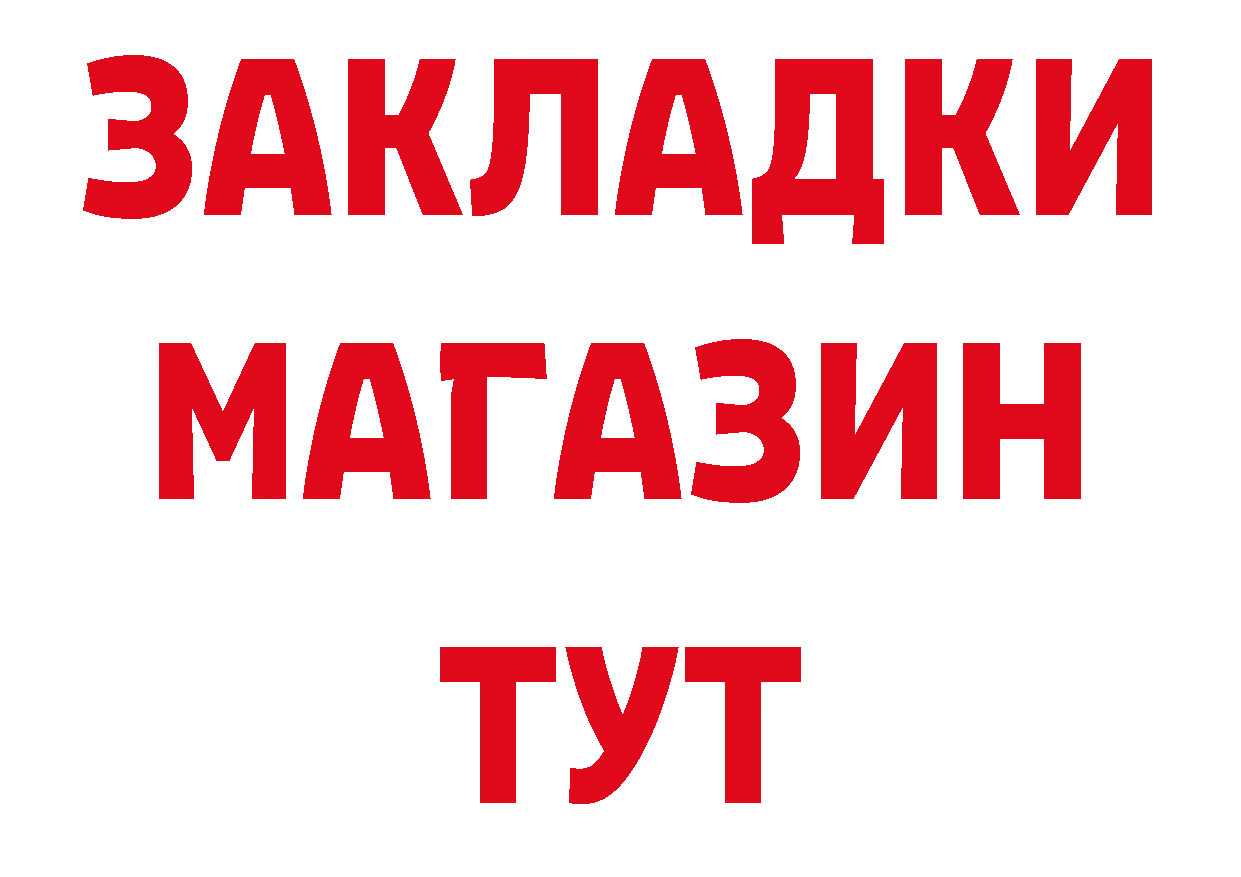 ЗАКЛАДКИ
МАГАЗИН
ТУТ